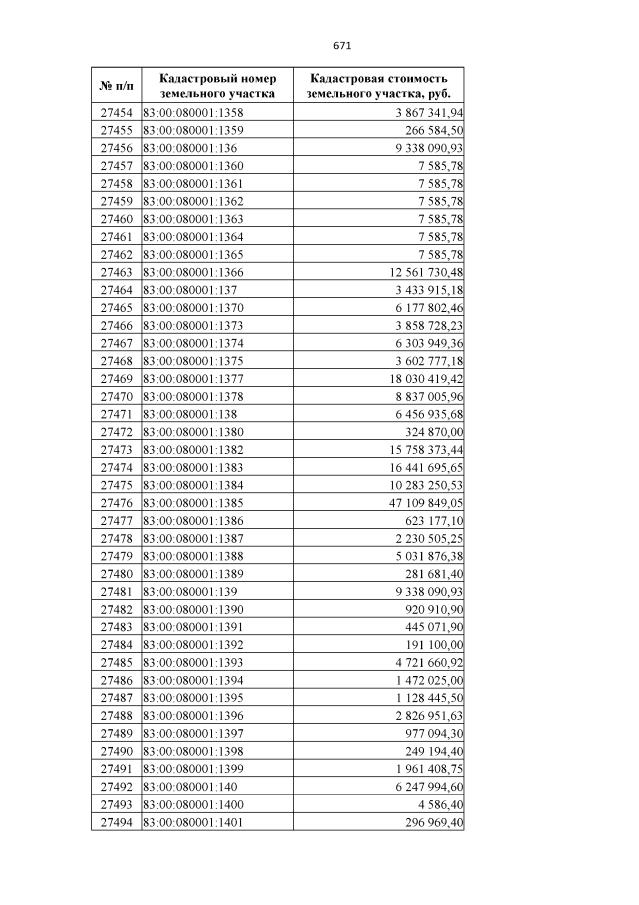 671

| № п/п | Кадастровый номер земельного участка | Кадастровая стоимость земельного участка, руб. |
|---|---|---|
| 27454 | 83:00:080001:1358 | 3 867 341,94 |
| 27455 | 83:00:080001:1359 | 266 584,50 |
| 27456 | 83:00:080001:136 | 9 338 090,93 |
| 27457 | 83:00:080001:1360 | 7 585,78 |
| 27458 | 83:00:080001:1361 | 7 585,78 |
| 27459 | 83:00:080001:1362 | 7 585,78 |
| 27460 | 83:00:080001:1363 | 7 585,78 |
| 27461 | 83:00:080001:1364 | 7 585,78 |
| 27462 | 83:00:080001:1365 | 7 585,78 |
| 27463 | 83:00:080001:1366 | 12 561 730,48 |
| 27464 | 83:00:080001:137 | 3 433 915,18 |
| 27465 | 83:00:080001:1370 | 6 177 802,46 |
| 27466 | 83:00:080001:1373 | 3 858 728,23 |
| 27467 | 83:00:080001:1374 | 6 303 949,36 |
| 27468 | 83:00:080001:1375 | 3 602 777,18 |
| 27469 | 83:00:080001:1377 | 18 030 419,42 |
| 27470 | 83:00:080001:1378 | 8 837 005,96 |
| 27471 | 83:00:080001:138 | 6 456 935,68 |
| 27472 | 83:00:080001:1380 | 324 870,00 |
| 27473 | 83:00:080001:1382 | 15 758 373,44 |
| 27474 | 83:00:080001:1383 | 16 441 695,65 |
| 27475 | 83:00:080001:1384 | 10 283 250,53 |
| 27476 | 83:00:080001:1385 | 47 109 849,05 |
| 27477 | 83:00:080001:1386 | 623 177,10 |
| 27478 | 83:00:080001:1387 | 2 230 505,25 |
| 27479 | 83:00:080001:1388 | 5 031 876,38 |
| 27480 | 83:00:080001:1389 | 281 681,40 |
| 27481 | 83:00:080001:139 | 9 338 090,93 |
| 27482 | 83:00:080001:1390 | 920 910,90 |
| 27483 | 83:00:080001:1391 | 445 071,90 |
| 27484 | 83:00:080001:1392 | 191 100,00 |
| 27485 | 83:00:080001:1393 | 4 721 660,92 |
| 27486 | 83:00:080001:1394 | 1 472 025,00 |
| 27487 | 83:00:080001:1395 | 1 128 445,50 |
| 27488 | 83:00:080001:1396 | 2 826 951,63 |
| 27489 | 83:00:080001:1397 | 977 094,30 |
| 27490 | 83:00:080001:1398 | 249 194,40 |
| 27491 | 83:00:080001:1399 | 1 961 408,75 |
| 27492 | 83:00:080001:140 | 6 247 994,60 |
| 27493 | 83:00:080001:1400 | 4 586,40 |
| 27494 | 83:00:080001:1401 | 296 969,40 |